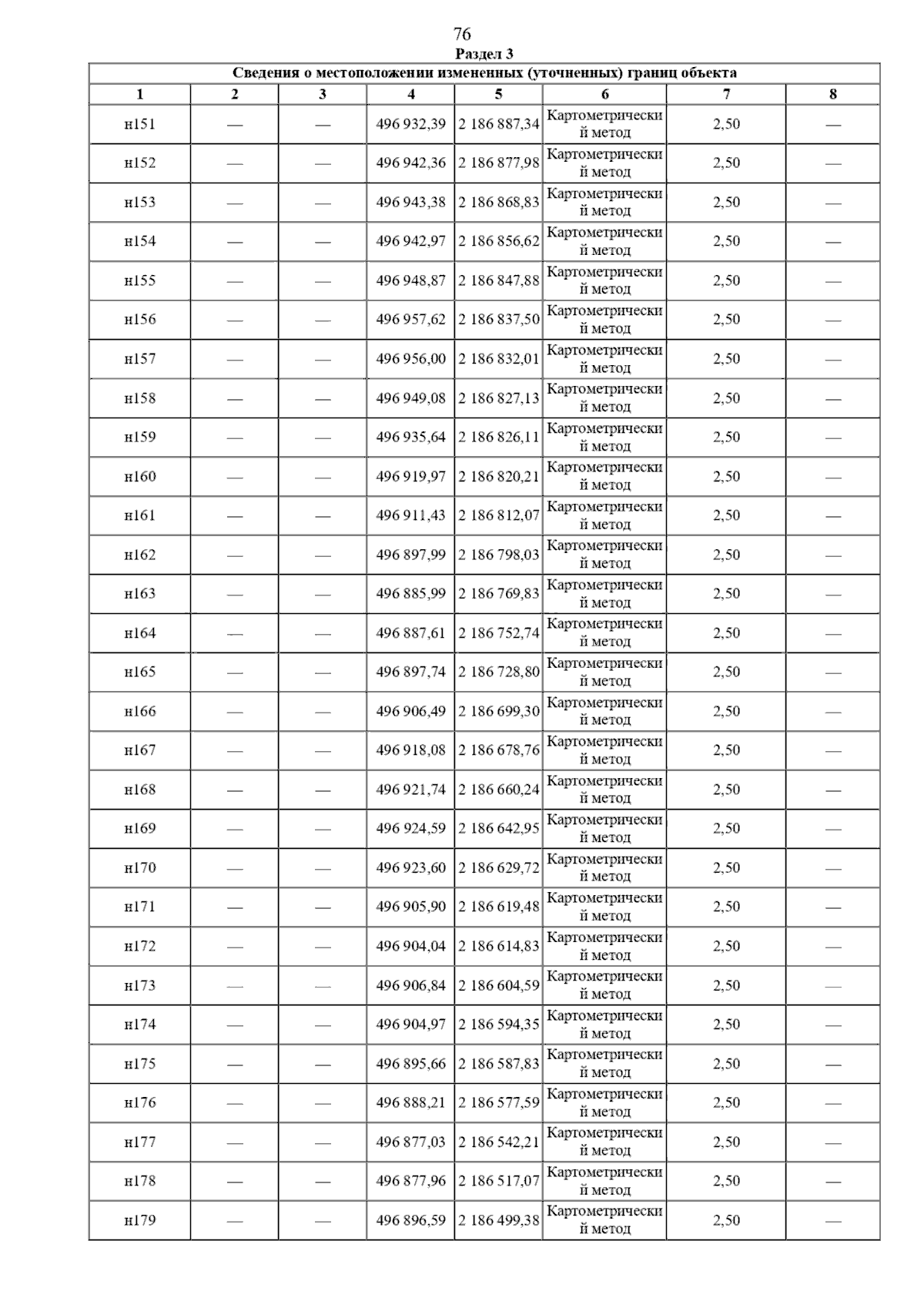 76
Раздел 3

Сведения о местоположении измененных (уточненных) границ объекта

| 1 | 2 | 3 | 4 | 5 | 6 | 7 | 8 |
|---|---|---|---|---|---|---|---|
| н151 | — | — | 496 932,39 | 2 186 887,34 | Картометрический метод | 2,50 | — |
| н152 | — | — | 496 942,36 | 2 186 877,98 | Картометрический метод | 2,50 | — |
| н153 | — | — | 496 943,38 | 2 186 868,83 | Картометрический метод | 2,50 | — |
| н154 | — | — | 496 942,97 | 2 186 856,62 | Картометрический метод | 2,50 | — |
| н155 | — | — | 496 948,87 | 2 186 847,88 | Картометрический метод | 2,50 | — |
| н156 | — | — | 496 957,62 | 2 186 837,50 | Картометрический метод | 2,50 | — |
| н157 | — | — | 496 956,00 | 2 186 832,01 | Картометрический метод | 2,50 | — |
| н158 | — | — | 496 949,08 | 2 186 827,13 | Картометрический метод | 2,50 | — |
| н159 | — | — | 496 935,64 | 2 186 826,11 | Картометрический метод | 2,50 | — |
| н160 | — | — | 496 919,97 | 2 186 820,21 | Картометрический метод | 2,50 | — |
| н161 | — | — | 496 911,43 | 2 186 812,07 | Картометрический метод | 2,50 | — |
| н162 | — | — | 496 897,99 | 2 186 798,03 | Картометрический метод | 2,50 | — |
| н163 | — | — | 496 885,99 | 2 186 769,83 | Картометрический метод | 2,50 | — |
| н164 | — | — | 496 887,61 | 2 186 752,74 | Картометрический метод | 2,50 | — |
| н165 | — | — | 496 897,74 | 2 186 728,80 | Картометрический метод | 2,50 | — |
| н166 | — | — | 496 906,49 | 2 186 699,30 | Картометрический метод | 2,50 | — |
| н167 | — | — | 496 918,08 | 2 186 678,76 | Картометрический метод | 2,50 | — |
| н168 | — | — | 496 921,74 | 2 186 660,24 | Картометрический метод | 2,50 | — |
| н169 | — | — | 496 924,59 | 2 186 642,95 | Картометрический метод | 2,50 | — |
| н170 | — | — | 496 923,60 | 2 186 629,72 | Картометрический метод | 2,50 | — |
| н171 | — | — | 496 905,90 | 2 186 619,48 | Картометрический метод | 2,50 | — |
| н172 | — | — | 496 904,04 | 2 186 614,83 | Картометрический метод | 2,50 | — |
| н173 | — | — | 496 906,84 | 2 186 604,59 | Картометрический метод | 2,50 | — |
| н174 | — | — | 496 904,97 | 2 186 594,35 | Картометрический метод | 2,50 | — |
| н175 | — | — | 496 895,66 | 2 186 587,83 | Картометрический метод | 2,50 | — |
| н176 | — | — | 496 888,21 | 2 186 577,59 | Картометрический метод | 2,50 | — |
| н177 | — | — | 496 877,03 | 2 186 542,21 | Картометрический метод | 2,50 | — |
| н178 | — | — | 496 877,96 | 2 186 517,07 | Картометрический метод | 2,50 | — |
| н179 | — | — | 496 896,59 | 2 186 499,38 | Картометрический метод | 2,50 | — |